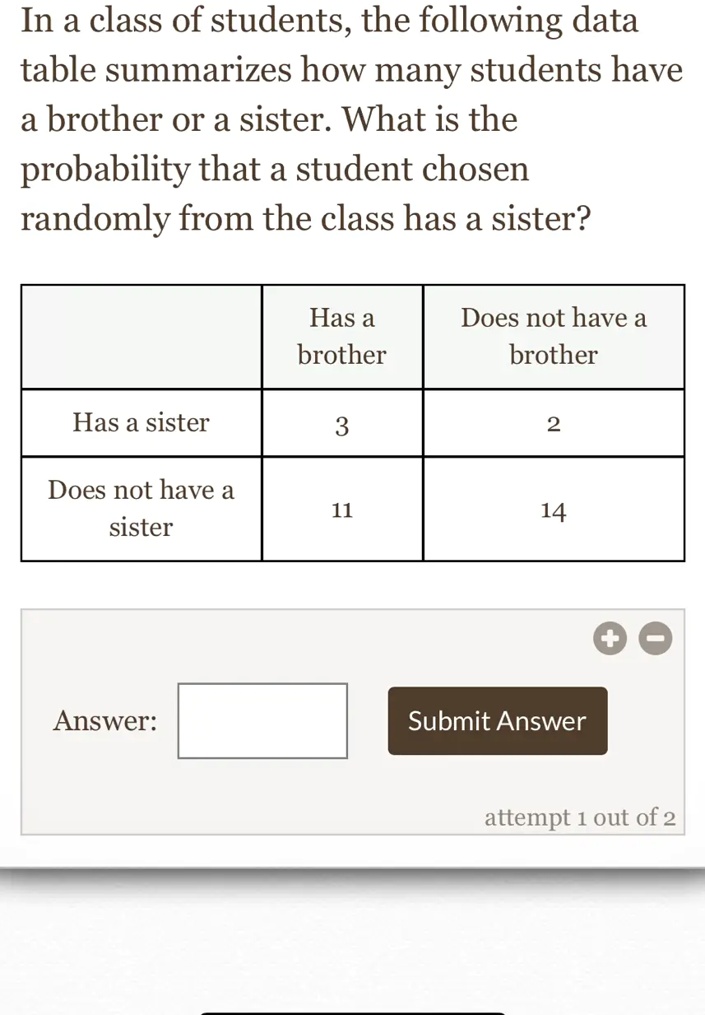 In a class of students, the following data table summarizes how many students have a brother or a sister. What is the probability that a student chosen randomly from the class has a sister?

| | Has a brother | Does not have a brother |
|---|---|---|
| Has a sister | 3 | 2 |
| Does not have a sister | 11 | 14 |

Answer: Submit Answer

attempt 1 out of 2